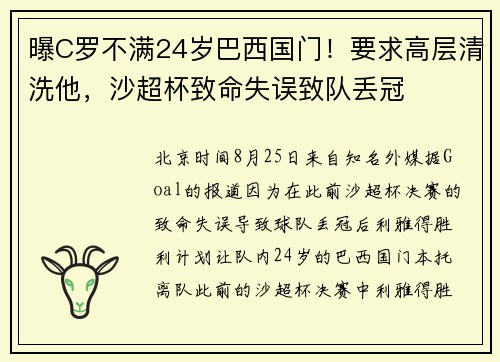 曝C罗不满24岁巴西国门！要求高层清洗他，沙超杯致命失误致队丢冠

北京时间8月25日来自知名外媒据Goal的报道因为在此前沙超杯决赛的致命失误导致球队丢冠后利雅得胜利计划让队内24岁的巴西国门本托离队此前的沙超杯决赛中利雅得胜